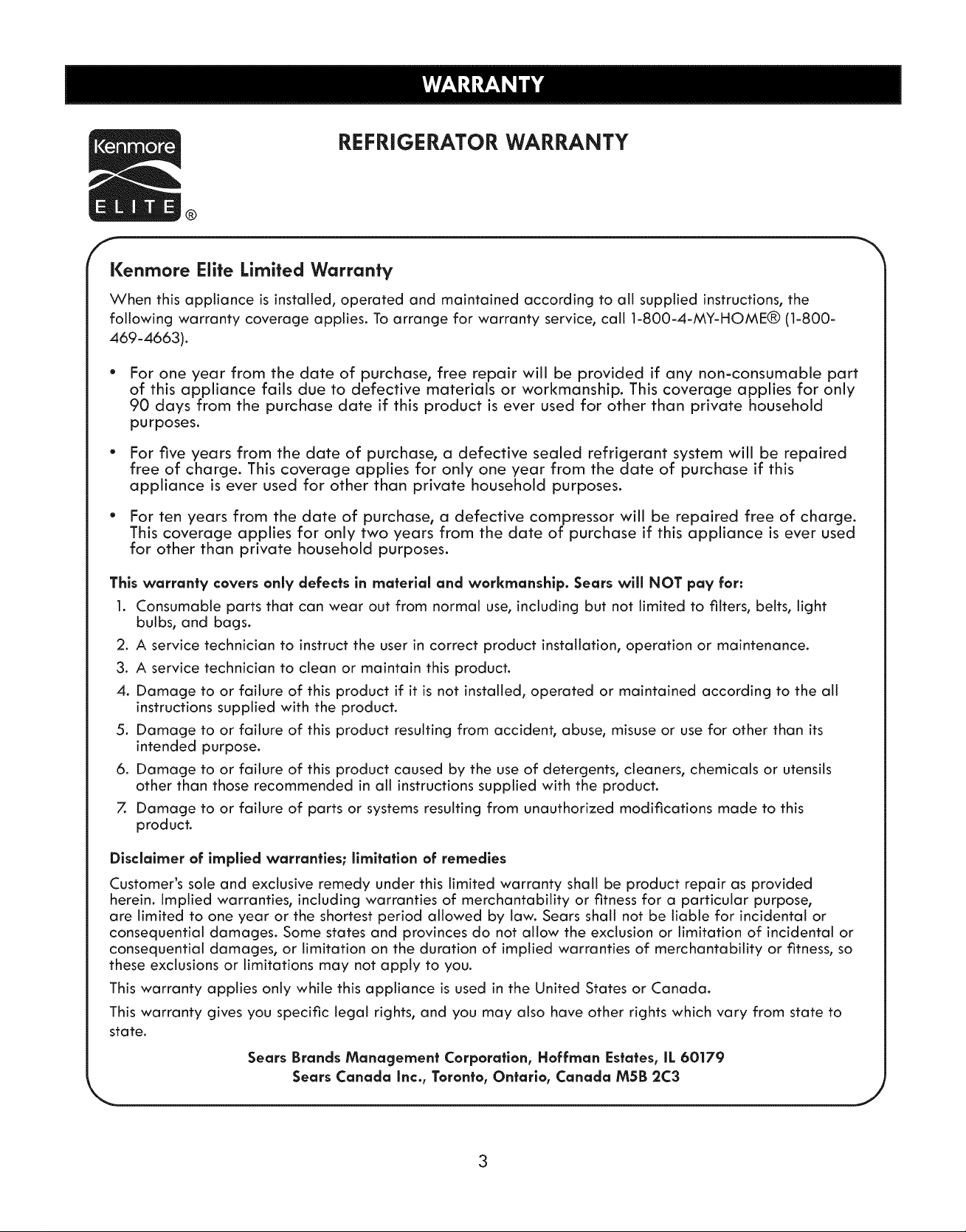 WARRANTY

Kenmore ELITE®

REFRIGERATOR WARRANTY

Kenmore Elite Limited Warranty

When this appliance is installed, operated and maintained according to all supplied instructions, the following warranty coverage applies. To arrange for warranty service, call 1-800-4-MY-HOME® (1-800-469-4663).

• For one year from the date of purchase, free repair will be provided if any non-consumable part of this appliance fails due to defective materials or workmanship. This coverage applies for only 90 days from the purchase date if this product is ever used for other than private household purposes.

• For five years from the date of purchase, a defective sealed refrigerant system will be repaired free of charge. This coverage applies for only one year from the date of purchase if this appliance is ever used for other than private household purposes.

• For ten years from the date of purchase, a defective compressor will be repaired free of charge. This coverage applies for only two years from the date of purchase if this appliance is ever used for other than private household purposes.

This warranty covers only defects in material and workmanship. Sears will NOT pay for:

1. Consumable parts that can wear out from normal use, including but not limited to filters, belts, light bulbs, and bags.
2. A service technician to instruct the user in correct product installation, operation or maintenance.
3. A service technician to clean or maintain this product.
4. Damage to or failure of this product if it is not installed, operated or maintained according to the all instructions supplied with the product.
5. Damage to or failure of this product resulting from accident, abuse, misuse or use for other than its intended purpose.
6. Damage to or failure of this product caused by the use of detergents, cleaners, chemicals or utensils other than those recommended in all instructions supplied with the product.
7. Damage to or failure of parts or systems resulting from unauthorized modifications made to this product.

Disclaimer of implied warranties; limitation of remedies

Customer's sole and exclusive remedy under this limited warranty shall be product repair as provided herein. Implied warranties, including warranties of merchantability or fitness for a particular purpose, are limited to one year or the shortest period allowed by law. Sears shall not be liable for incidental or consequential damages. Some states and provinces do not allow the exclusion or limitation of incidental or consequential damages, or limitation on the duration of implied warranties of merchantability or fitness, so these exclusions or limitations may not apply to you.

This warranty applies only while this appliance is used in the United States or Canada.

This warranty gives you specific legal rights, and you may also have other rights which vary from state to state.

Sears Brands Management Corporation, Hoffman Estates, IL 60179
Sears Canada Inc., Toronto, Ontario, Canada M5B 2C3

3